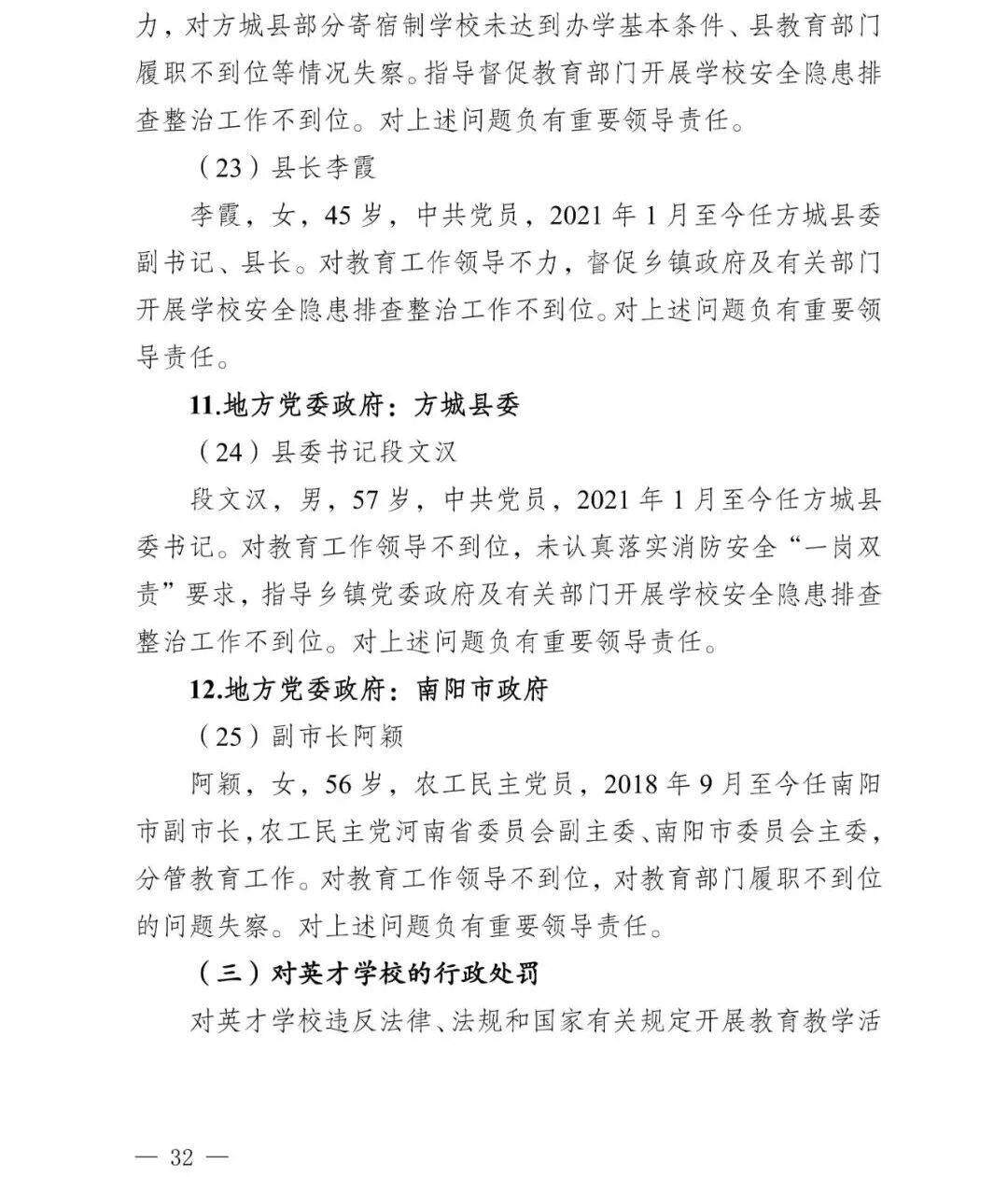 力，对方城县部分寄宿制学校未达到办学基本条件、县教育部门履职不到位等情况失察。指导督促教育部门开展学校安全隐患排查整治工作不到位。对上述问题负有重要领导责任。

（23）县长李霞

李霞，女，45岁，中共党员，2021年1月至今任方城县委副书记、县长。对教育工作领导不力，督促乡镇政府及有关部门开展学校安全隐患排查整治工作不到位。对上述问题负有重要领导责任。

11.地方党委政府：方城县委

（24）县委书记段文汉

段文汉，男，57岁，中共党员，2021年1月至今任方城县委书记。对教育工作领导不到位，未认真落实消防安全“一岗双责”要求，指导乡镇党委政府及有关部门开展学校安全隐患排查整治工作不到位。对上述问题负有重要领导责任。

12.地方党委政府：南阳市政府

（25）副市长阿颖

阿颖，女，56岁，农工民主党员，2018年9月至今任南阳市副市长，农工民主党河南省委员会副主委、南阳市委员会主委，分管教育工作。对教育工作领导不到位，对教育部门履职不到位的问题失察。对上述问题负有重要领导责任。

（三）对英才学校的行政处罚

对英才学校违反法律、法规和国家有关规定开展教育教学活

— 32 —